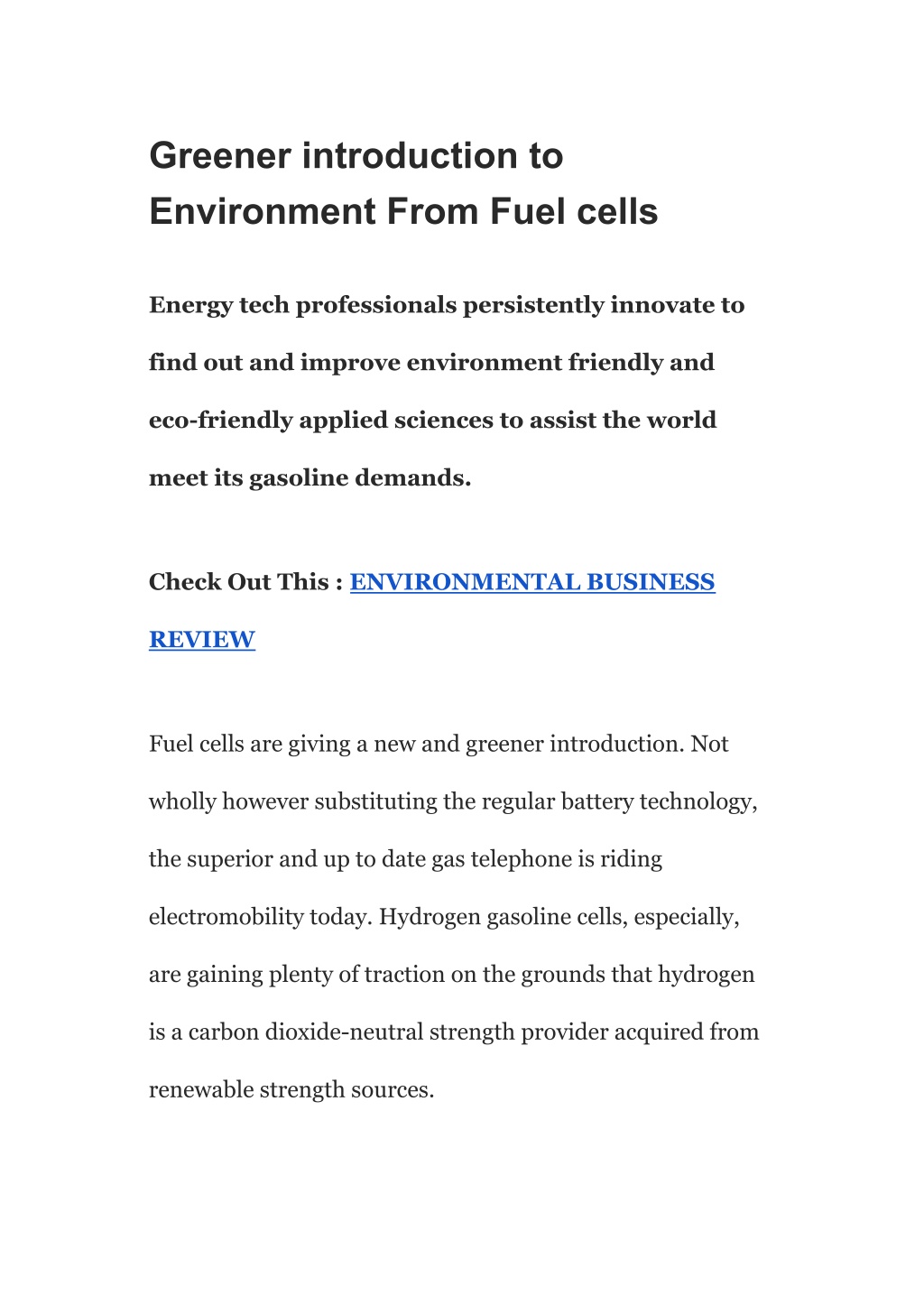 Greener introduction to Environment From Fuel cells

Energy tech professionals persistently innovate to find out and improve environment friendly and eco-friendly applied sciences to assist the world meet its gasoline demands.

Check Out This : ENVIRONMENTAL BUSINESS REVIEW

Fuel cells are giving a new and greener introduction. Not wholly however substituting the regular battery technology, the superior and up to date gas telephone is riding electromobility today. Hydrogen gasoline cells, especially, are gaining plenty of traction on the grounds that hydrogen is a carbon dioxide-neutral strength provider acquired from renewable strength sources.